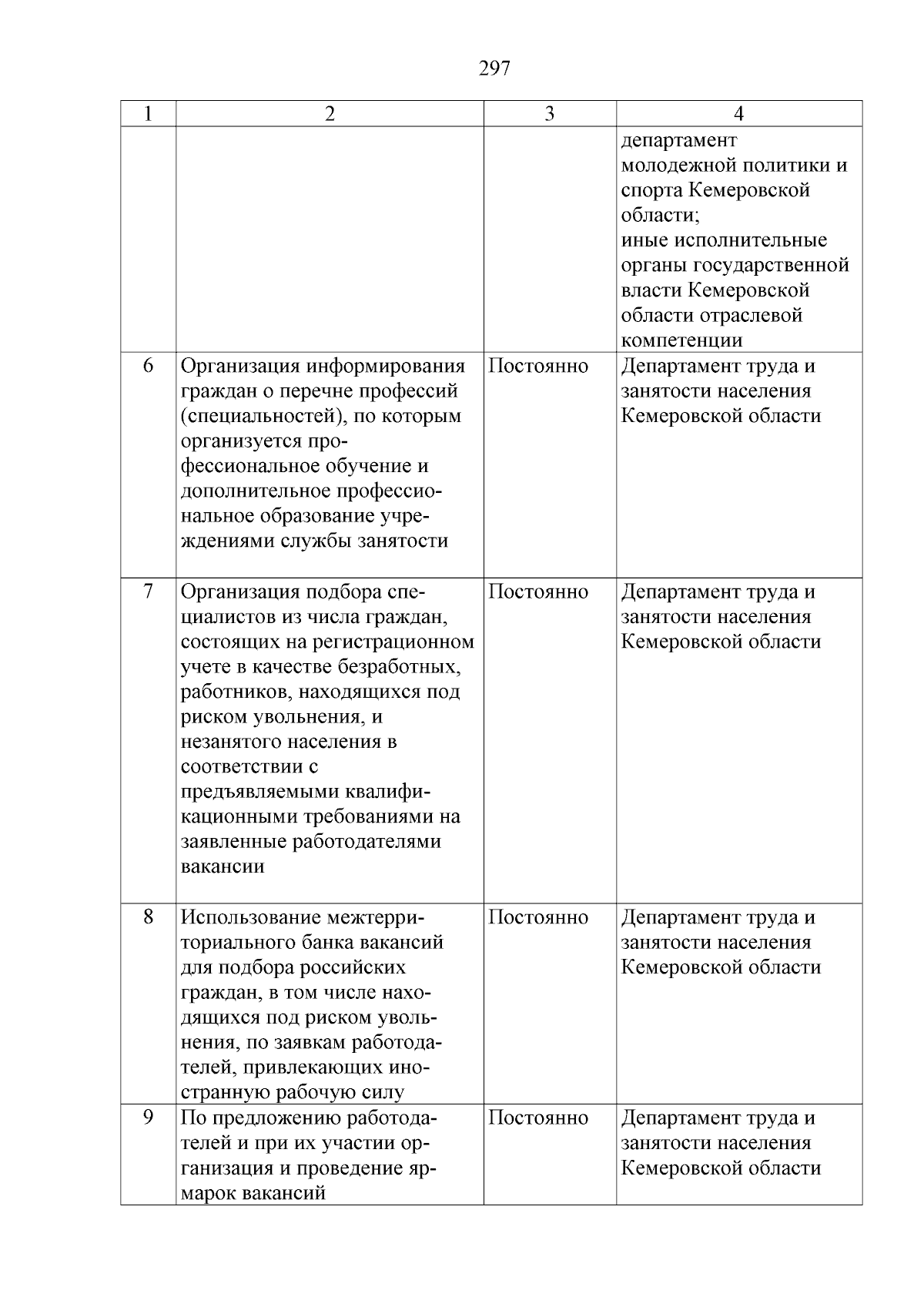 297

| 1 | 2 | 3 | 4 |
|---|---|---|---|
| | | | департамент молодежной политики и спорта Кемеровской области; иные исполнительные органы государственной власти Кемеровской области отраслевой компетенции |
| 6 | Организация информирования граждан о перечне профессий (специальностей), по которым организуется профессиональное обучение и дополнительное профессиональное образование учреждениями службы занятости | Постоянно | Департамент труда и занятости населения Кемеровской области |
| 7 | Организация подбора специалистов из числа граждан, состоящих на регистрационном учете в качестве безработных, работников, находящихся под риском увольнения, и незанятого населения в соответствии с предъявляемыми квалификационными требованиями на заявленные работодателями вакансии | Постоянно | Департамент труда и занятости населения Кемеровской области |
| 8 | Использование межтерриториального банка вакансий для подбора российских граждан, в том числе находящихся под риском увольнения, по заявкам работодателей, привлекающих иностранную рабочую силу | Постоянно | Департамент труда и занятости населения Кемеровской области |
| 9 | По предложению работодателей и при их участии организация и проведение ярмарок вакансий | Постоянно | Департамент труда и занятости населения Кемеровской области |